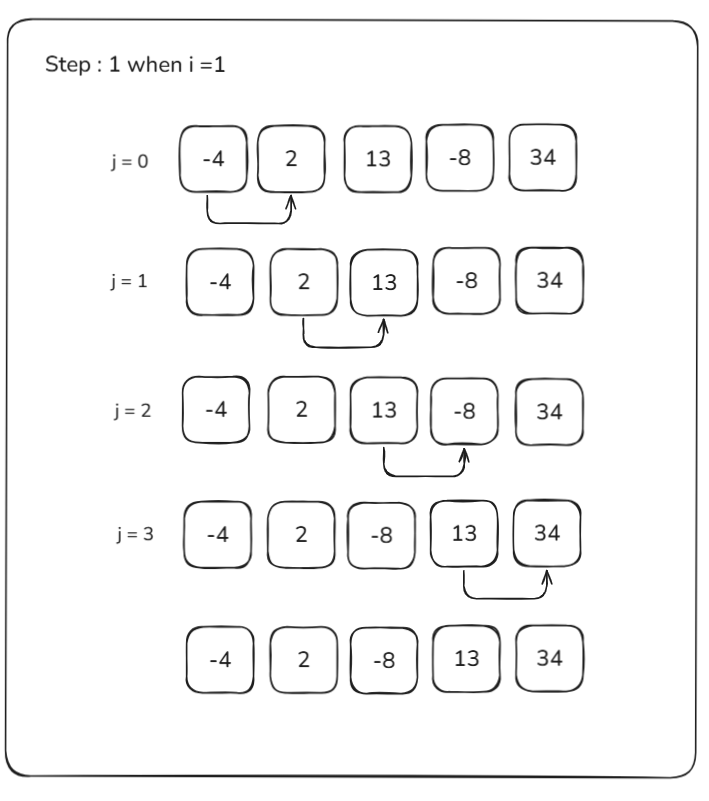 Step : 1 when i =1

j = 0 -4 2 13 -8 34

j = 1 -4 2 13 -8 34

j = 2 -4 2 13 -8 34

j = 3 -4 2 -8 13 34

-4 2 -8 13 34